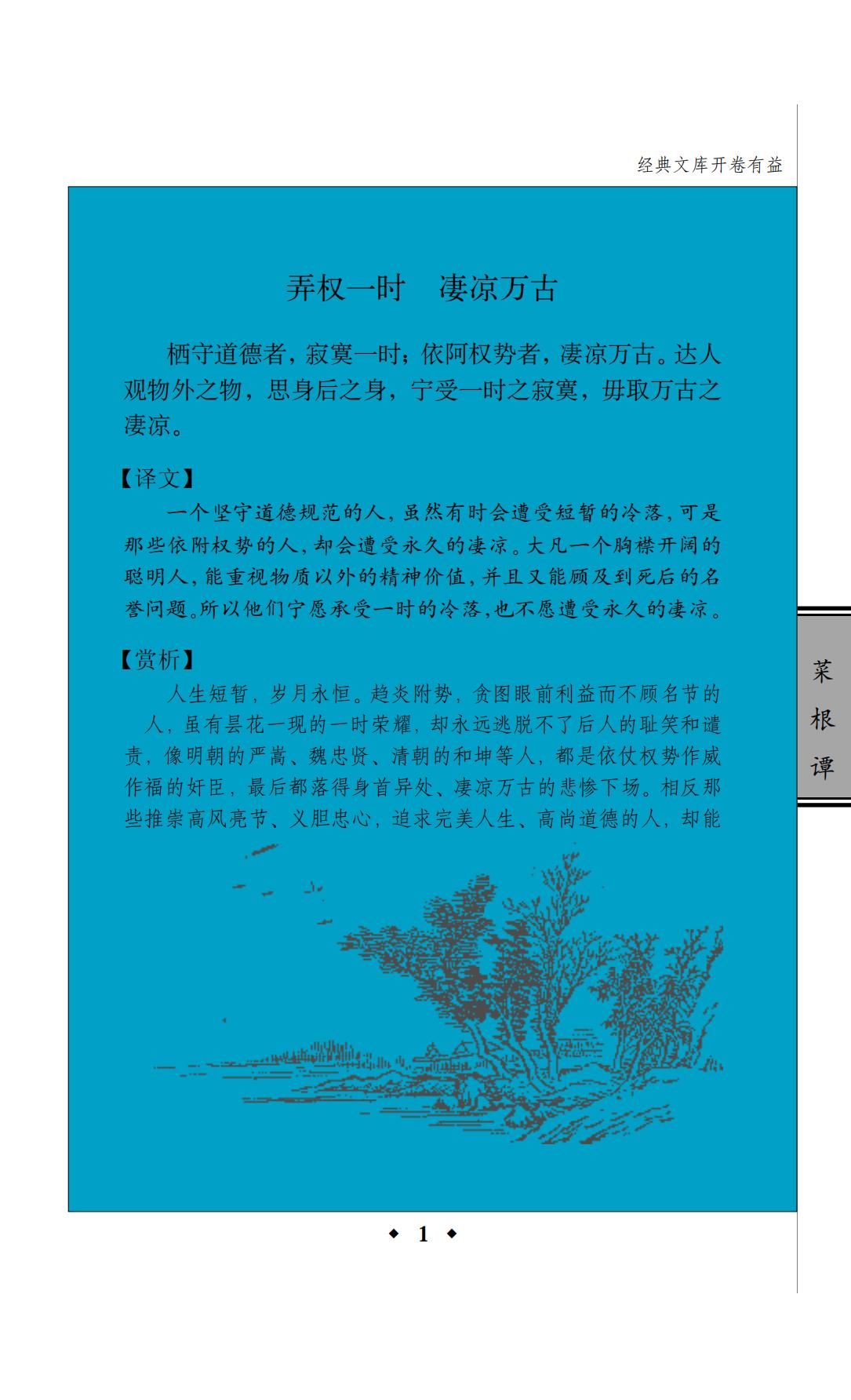 经典文库开卷有益

弄权一时 凄凉万古

栖守道德者，寂寞一时；依阿权势者，凄凉万古。达人观物外之物，思身后之身，宁受一时之寂寞，毋取万古之凄凉。

【译文】

一个坚守道德规范的人，虽然有时会遭受短暂的冷落，可是那些依附权势的人，却会遭受永久的凄凉。大凡一个胸襟开阔的聪明人，能重视物质以外的精神价值，并且又能顾及到死后的名誉问题。所以他们宁愿承受一时的冷落，也不愿遭受永久的凄凉。

【赏析】

人生短暂，岁月永恒。趋炎附势，贪图眼前利益而不顾名节的人，虽有昙花一现的一时荣耀，却永远逃脱不了后人的耻笑和谴责，像明朝的严嵩、魏忠贤、清朝的和坤等人，都是依仗权势作威作福的奸臣，最后都落得身首异处、凄凉万古的悲惨下场。相反那些推崇高风亮节、义胆忠心，追求完美人生、高尚道德的人，却能

菜根谭

◆ 1 ◆